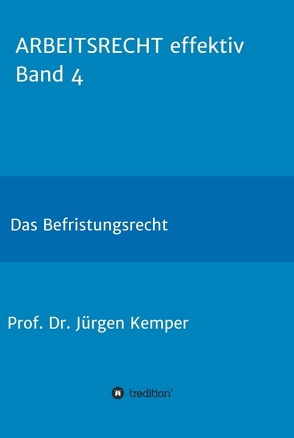 ARBEITSRECHT effektiv
Band 4

Das Befristungsrecht

Prof. Dr. Jürgen Kemper

tredition®